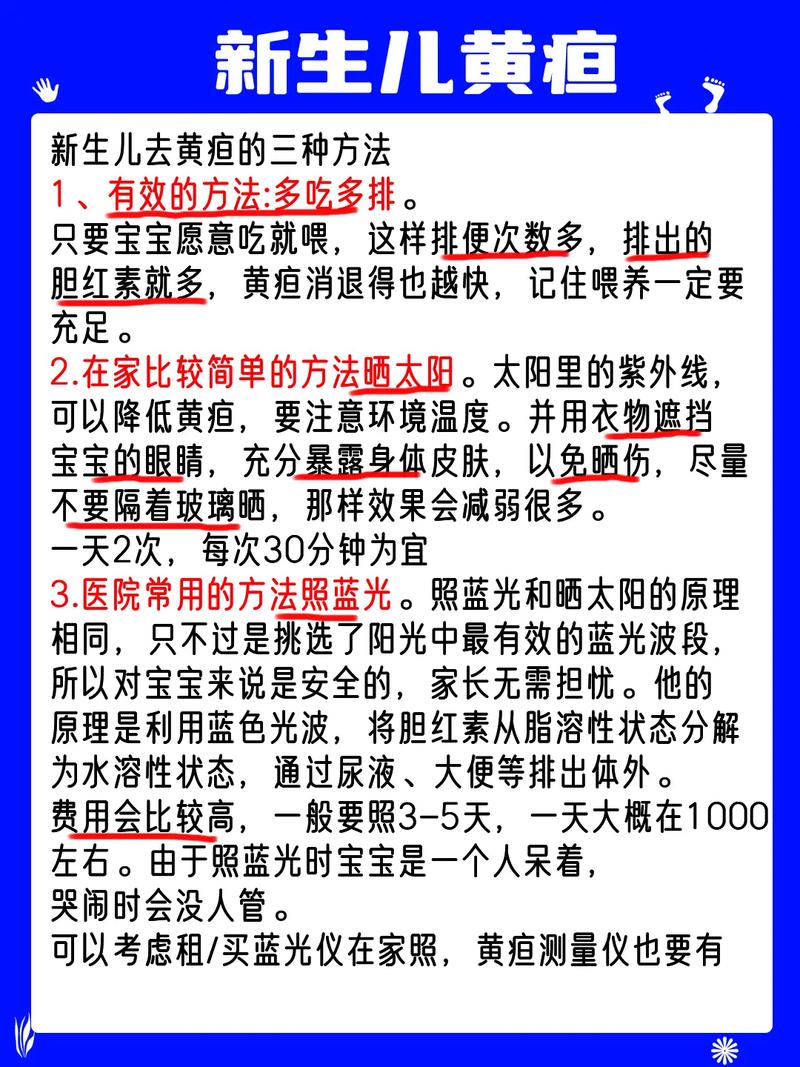 新生儿黄疸

新生儿去黄疸的三种方法
1、有效的方法:多吃多排。
只要宝宝愿意吃就喂，这样排便次数多，排出的胆红素就多，黄疸消退得也越快，记住喂养一定要充足。
2.在家比较简单的方法晒太阳。太阳里的紫外线，可以降低黄疸，要注意环境温度。并用衣物遮挡宝宝的眼睛，充分暴露身体皮肤，以免晒伤，尽量不要隔着玻璃晒，那样效果会减弱很多。
一天2次，每次30分钟为宜
3.医院常用的方法照蓝光。照蓝光和晒太阳的原理相同，只不过是挑选了阳光中最有效的蓝光波段，所以对宝宝来说是安全的，家长无需担忧。他的原理是利用蓝色光波，将胆红素从脂溶性状态分解为水溶性状态，通过尿液、大便等排出体外。
费用会比较高，一般要照3-5天，一天大概在1000左右。由于照蓝光时宝宝是一个人呆着，
哭闹时会没人管。
可以考虑租/买蓝光仪在家照，黄疸测量仪也要有